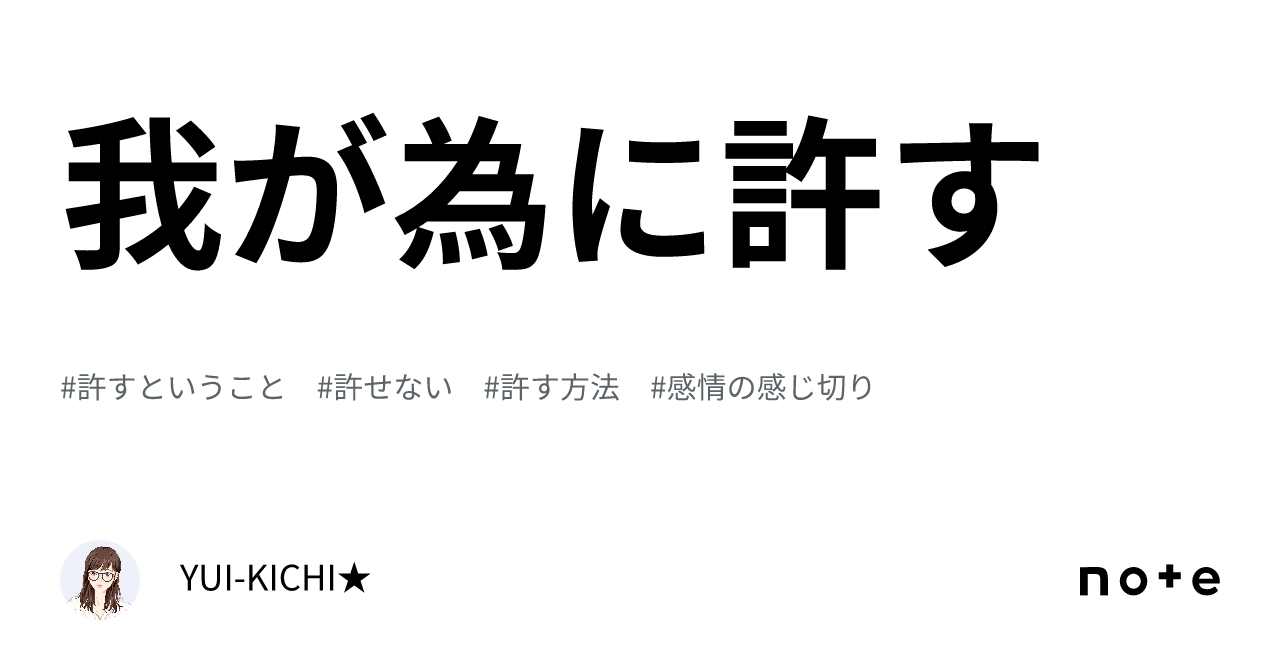 我が為に許す

#許すということ　#許せない　#許す方法　#感情の感じ切り

YUI-KICHI★

note